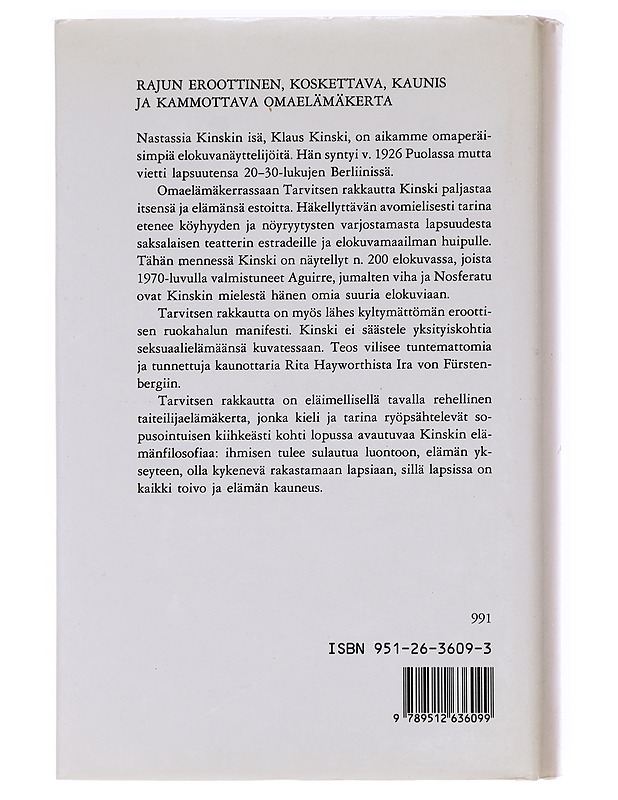 RAJUN EROOTTINEN, KOSKETTAVA, KAUNIS JA KAMMOTTAVA OMAELÄMÄKERTA

Nastassia Kinskin isä, Klaus Kinski, on aikamme omaperäisimpiä elokuvanäyttelijöitä. Hän syntyi v. 1926 Puolassa mutta vietti lapsuutensa 20–30-lukujen Berliinissä.

Omaelämäkerrassaan Tarvitsen rakkautta Kinski paljastaa itsensä ja elämänsä estoitta. Häkellyttävän avomielisesti tarina etenee köyhyyden ja nöyryytysten varjostamasta lapsuudesta saksalaisen teatterin estradeille ja elokuvamaailman huipulle. Tähän mennessä Kinski on näytellyt n. 200 elokuvassa, joista 1970-luvulla valmistuneet Aguirre, jumalten viha ja Nosferatu ovat Kinskin mielestä hänen omia suuria elokuviaan.

Tarvitsen rakkautta on myös lähes kyltymättömän eroottisen ruokahalun manifesti. Kinski ei säästele yksityiskohtia seksuaalielämäänsä kuvatessaan. Teos vilisee tuntemattomia ja tunnettuja kaunottaria Rita Hayworthista Ira von Fürstenbergiin.

Tarvitsen rakkautta on eläimellisellä tavalla rehellinen taiteilijaelämäkerta, jonka kieli ja tarina ryöpsähtelevät sopusointuisen kiihkeästi kohti lopussa avautuvaa Kinskin elämänfilosofiaa: ihmisen tulee sulautua luontoon, elämän ykseyteen, olla kykenevä rakastamaan lapsiaan, sillä lapsissa on kaikki toivo ja elämän kauneus.

991

ISBN 951-26-3609-3

9 789512 636099